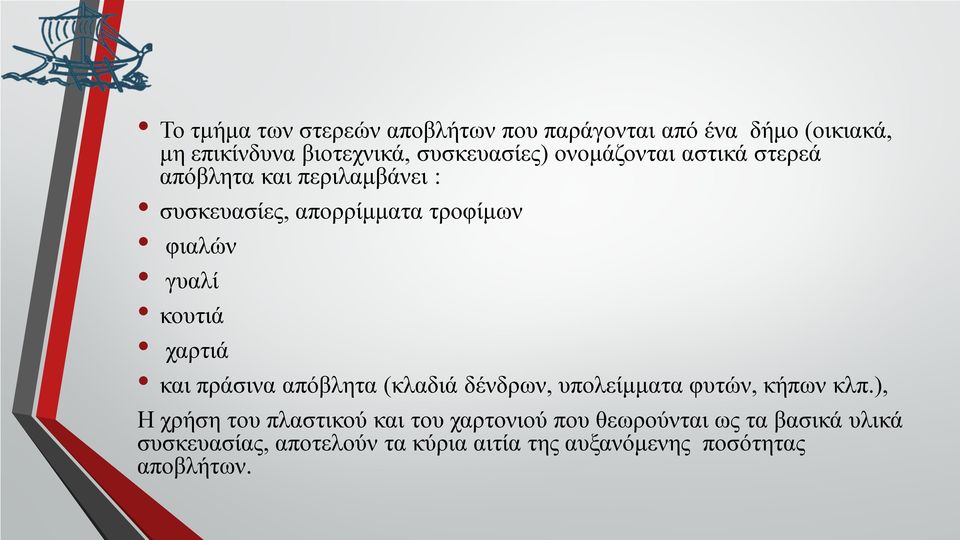 • Το τμήμα των στερεών αποβλήτων που παράγονται από ένα δήμο (οικιακά, μη επικίνδυνα βιοτεχνικά, συσκευασίες) ονομάζονται αστικά στερεά απόβλητα και περιλαμβάνει :

• συσκευασίες, απορρίμματα τροφίμων

• φιαλών

• γυαλί

• κουτιά

• χαρτιά

• και πράσινα απόβλητα (κλαδιά δένδρων, υπολείμματα φυτών, κήπων κλπ.),

Η χρήση του πλαστικού και του χαρτονιού που θεωρούνται ως τα βασικά υλικά συσκευασίας, αποτελούν τα κύρια αιτία της αυξανόμενης ποσότητας αποβλήτων.